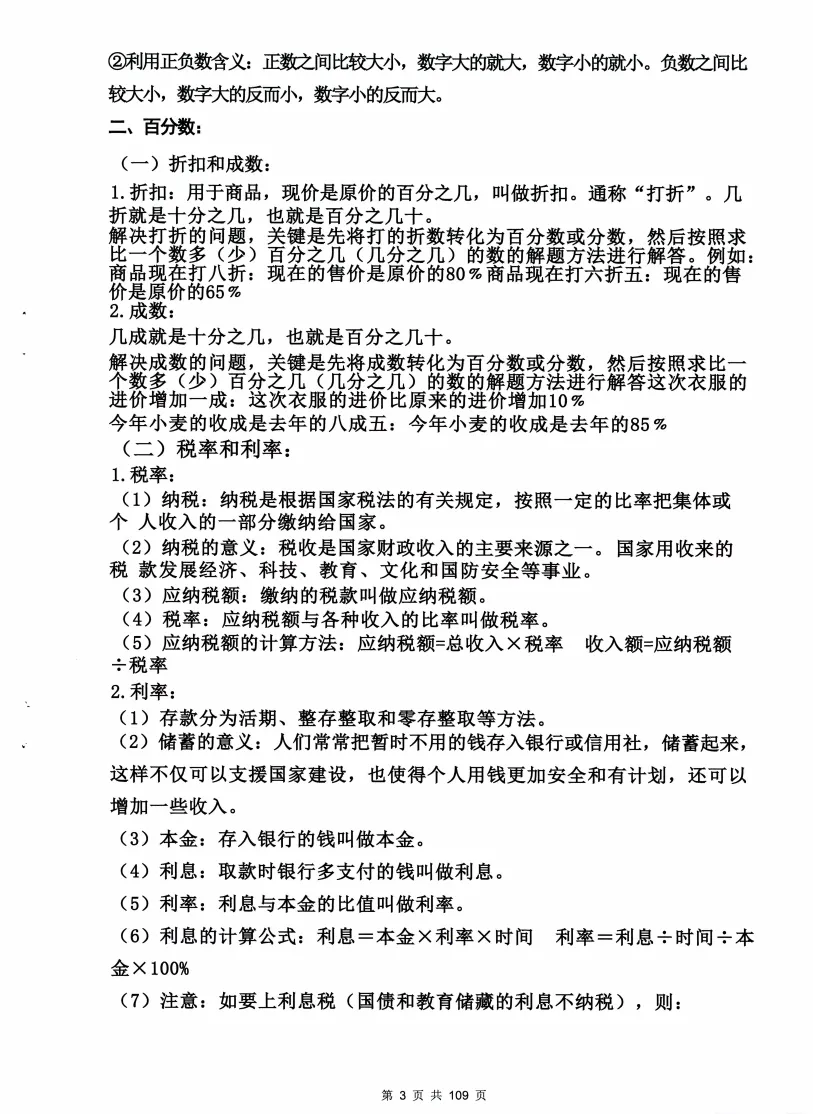 ②利用正负数含义：正数之间比较大小，数字大的就大，数字小的就小。负数之间比较大小，数字大的反而小，数字小的反而大。

二、百分数：

（一）折扣和成数：

1.折扣：用于商品，现价是原价的百分之几，叫做折扣。通称“打折”。几折就是十分之几，也就是百分之几十。

解决打折的问题，关键是先将打的折数转化为百分数或分数，然后按照求比一个数多（少）百分之几（几分之几）的数的解题方法进行解答。例如：商品现在打八折：现在的售价是原价的80％商品现在打六折五：现在的售价是原价的65％

2.成数：

几成就是十分之几，也就是百分之几十。

解决成数的问题，关键是先将成数转化为百分数或分数，然后按照求比一个数多（少）百分之几（几分之几）的数的解题方法进行解答这次衣服的进价增加一成：这次衣服的进价比原来的进价增加10％

今年小麦的收成是去年的八成五：今年小麦的收成是去年的85％

（二）税率和利率：

1.税率：

（1）纳税：纳税是根据国家税法的有关规定，按照一定的比率把集体或个 人收入的一部分缴纳给国家。

（2）纳税的意义：税收是国家财政收入的主要来源之一。国家用收来的税 款发展经济、科技、教育、文化和国防安全等事业。

（3）应纳税额：缴纳的税款叫做应纳税额。

（4）税率：应纳税额与各种收入的比率叫做税率。

（5）应纳税额的计算方法：应纳税额=总收入×税率　收入额=应纳税额÷税率

2.利率：

（1）存款分为活期、整存整取和零存整取等方法。

（2）储蓄的意义：人们常常把暂时不用的钱存入银行或信用社，储蓄起来，这样不仅可以支援国家建设，也使得个人用钱更加安全和有计划，还可以增加一些收入。

（3）本金：存入银行的钱叫做本金。

（4）利息：取款时银行多支付的钱叫做利息。

（5）利率：利息与本金的比值叫做利率。

（6）利息的计算公式：利息＝本金×利率×时间　利率＝利息÷时间÷本金×100%

（7）注意：如要上利息税（国债和教育储藏的利息不纳税），则：

第 3 页 共 109 页